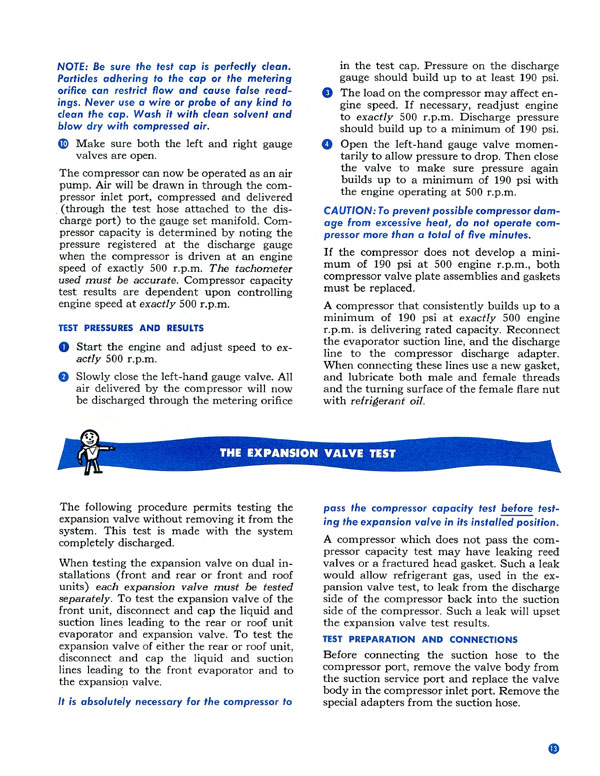 NOTE: Be sure the test cap is perfectly clean. Particles adhering to the cap or the metering orifice can restrict flow and cause false readings. Never use a wire or probe of any kind to clean the cap. Wash it with clean solvent and blow dry with compressed air.

10 Make sure both the left and right gauge valves are open.

The compressor can now be operated as an air pump. Air will be drawn in through the compressor inlet port, compressed and delivered (through the test hose attached to the discharge port) to the gauge set manifold. Compressor capacity is determined by noting the pressure registered at the discharge gauge when the compressor is driven at an engine speed of exactly 500 r.p.m. The tachometer used must be accurate. Compressor capacity test results are dependent upon controlling engine speed at exactly 500 r.p.m.

TEST PRESSURES AND RESULTS

1 Start the engine and adjust speed to exactly 500 r.p.m.

2 Slowly close the left-hand gauge valve. All air delivered by the compressor will now be discharged through the metering orifice in the test cap. Pressure on the discharge gauge should build up to at least 190 psi.

3 The load on the compressor may affect engine speed. If necessary, readjust engine to exactly 500 r.p.m. Discharge pressure should build up to a minimum of 190 psi.

4 Open the left-hand gauge valve momentarily to allow pressure to drop. Then close the valve to make sure pressure again builds up to a minimum of 190 psi with the engine operating at 500 r.p.m.

CAUTION: To prevent possible compressor damage from excessive heat, do not operate compressor more than a total of five minutes.

If the compressor does not develop a minimum of 190 psi at 500 engine r.p.m., both compressor valve plate assemblies and gaskets must be replaced.

A compressor that consistently builds up to a minimum of 190 psi at exactly 500 engine r.p.m. is delivering rated capacity. Reconnect the evaporator suction line, and the discharge line to the compressor discharge adapter. When connecting these lines use a new gasket, and lubricate both male and female threads and the turning surface of the female flare nut with refrigerant oil.

THE EXPANSION VALVE TEST

The following procedure permits testing the expansion valve without removing it from the system. This test is made with the system completely discharged.

When testing the expansion valve on dual installations (front and rear or front and roof units) each expansion valve must be tested separately. To test the expansion valve of the front unit, disconnect and cap the liquid and suction lines leading to the rear or roof unit evaporator and expansion valve. To test the expansion valve of either the rear or roof unit, disconnect and cap the liquid and suction lines leading to the front evaporator and to the expansion valve.

It is absolutely necessary for the compressor to pass the compressor capacity test before testing the expansion valve in its installed position.

A compressor which does not pass the compressor capacity test may have leaking reed valves or a fractured head gasket. Such a leak would allow refrigerant gas, used in the expansion valve test, to leak from the discharge side of the compressor back into the suction side of the compressor. Such a leak will upset the expansion valve test results.

TEST PREPARATION AND CONNECTIONS

Before connecting the suction hose to the compressor port, remove the valve body from the suction service port and replace the valve body in the compressor inlet port. Remove the special adapters from the suction hose.

13